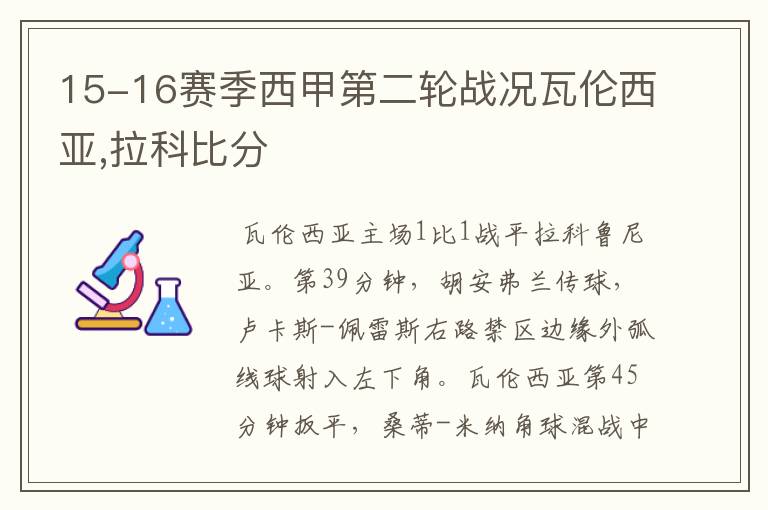 15-16赛季西甲第二轮战况瓦伦西亚,拉科比分

瓦伦西亚主场1比1战平拉科鲁尼亚。第39分钟，胡安弗兰传球，卢卡斯-佩雷斯右路禁区边缘外弧线球射入左下角。瓦伦西亚第45分钟扳平，桑蒂-米纳角球混战中